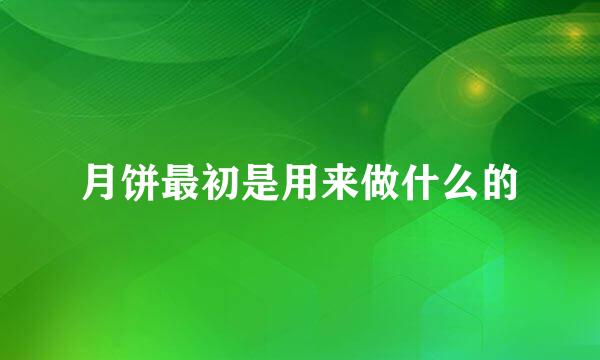 月饼最初是用来做什么的